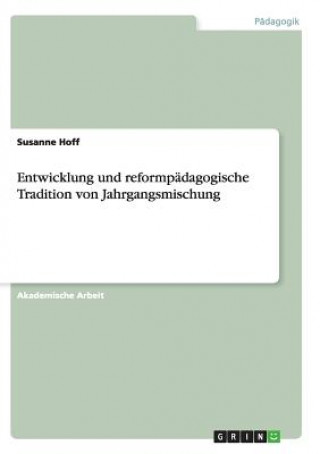 Pädagogik

Susanne Hoff

Entwicklung und reformpädagogische Tradition von Jahrgangsmischung

Akademische Arbeit

GRIN